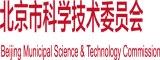 北京市科学技术委员会

Beijing Municipal Science & Technology Commission